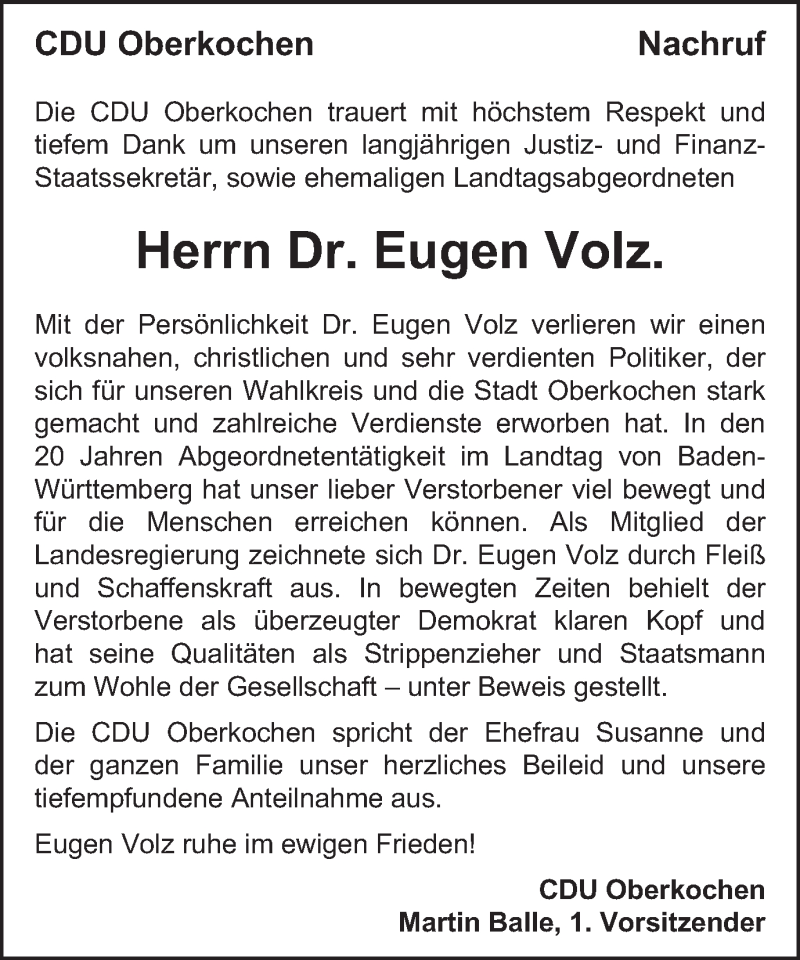 CDU Oberkochen Nachruf

Die CDU Oberkochen trauert mit höchstem Respekt und tiefem Dank um unseren langjährigen Justiz- und Finanz-Staatssekretär, sowie ehemaligen Landtagsabgeordneten

Herrn Dr. Eugen Volz.

Mit der Persönlichkeit Dr. Eugen Volz verlieren wir einen volksnahen, christlichen und sehr verdienten Politiker, der sich für unseren Wahlkreis und die Stadt Oberkochen stark gemacht und zahlreiche Verdienste erworben hat. In den 20 Jahren Abgeordnetentätigkeit im Landtag von Baden-Württemberg hat unser lieber Verstorbener viel bewegt und für die Menschen erreichen können. Als Mitglied der Landesregierung zeichnete sich Dr. Eugen Volz durch Fleiß und Schaffenskraft aus. In bewegten Zeiten behielt der Verstorbene als überzeugter Demokrat klaren Kopf und hat seine Qualitäten als Strippenzieher und Staatsmann zum Wohle der Gesellschaft – unter Beweis gestellt.

Die CDU Oberkochen spricht der Ehefrau Susanne und der ganzen Familie unser herzliches Beileid und unsere tiefempfundene Anteilnahme aus.

Eugen Volz ruhe im ewigen Frieden!

CDU Oberkochen
Martin Balle, 1. Vorsitzender